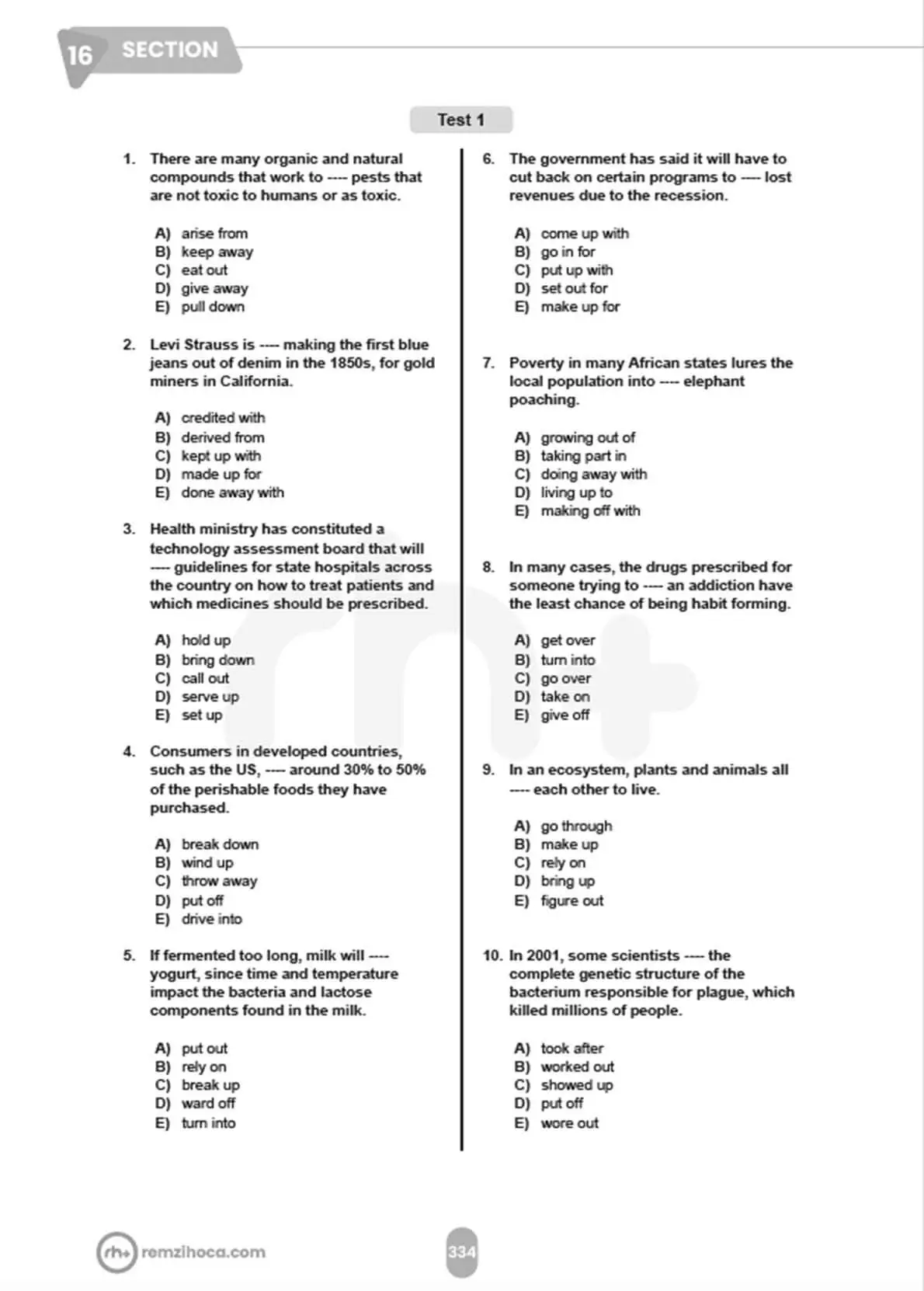 16 SECTION

Test 1

1. There are many organic and natural compounds that work to ---- pests that are not toxic to humans or as toxic.

A) arise from
B) keep away
C) eat out
D) give away
E) pull down

2. Levi Strauss is ---- making the first blue jeans out of denim in the 1850s, for gold miners in California.

A) credited with
B) derived from
C) kept up with
D) made up for
E) done away with

3. Health ministry has constituted a technology assessment board that will ---- guidelines for state hospitals across the country on how to treat patients and which medicines should be prescribed.

A) hold up
B) bring down
C) call out
D) serve up
E) set up

4. Consumers in developed countries, such as the US, ---- around 30% to 50% of the perishable foods they have purchased.

A) break down
B) wind up
C) throw away
D) put off
E) drive into

5. If fermented too long, milk will ---- yogurt, since time and temperature impact the bacteria and lactose components found in the milk.

A) put out
B) rely on
C) break up
D) ward off
E) turn into

6. The government has said it will have to cut back on certain programs to ---- lost revenues due to the recession.

A) come up with
B) go in for
C) put up with
D) set out for
E) make up for

7. Poverty in many African states lures the local population into ---- elephant poaching.

A) growing out of
B) taking part in
C) doing away with
D) living up to
E) making off with

8. In many cases, the drugs prescribed for someone trying to ---- an addiction have the least chance of being habit forming.

A) get over
B) turn into
C) go over
D) take on
E) give off

9. In an ecosystem, plants and animals all ---- each other to live.

A) go through
B) make up
C) rely on
D) bring up
E) figure out

10. In 2001, some scientists ---- the complete genetic structure of the bacterium responsible for plague, which killed millions of people.

A) took after
B) worked out
C) showed up
D) put off
E) wore out

rh+ remzihoca.com

334